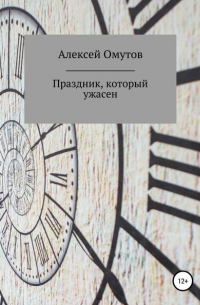 Алексей Омутов

Праздник, который ужасен

12+